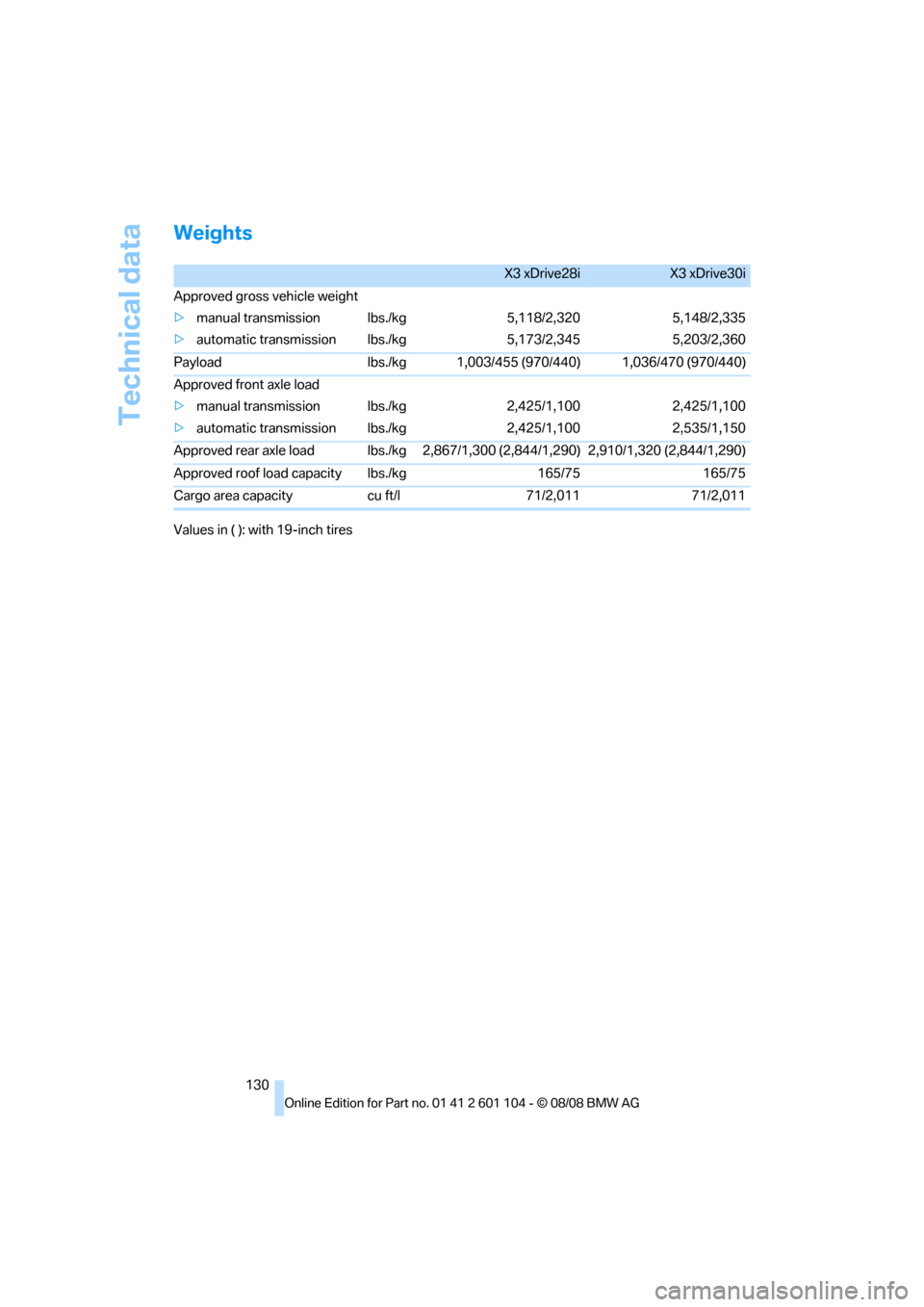 Technical data

Weights

| | | X3 xDrive28i | X3 xDrive30i |
|---|---|---|---|
| Approved gross vehicle weight | | | |
| ▷ manual transmission | lbs./kg | 5,118/2,320 | 5,148/2,335 |
| ▷ automatic transmission | lbs./kg | 5,173/2,345 | 5,203/2,360 |
| Payload | lbs./kg | 1,003/455 (970/440) | 1,036/470 (970/440) |
| Approved front axle load | | | |
| ▷ manual transmission | lbs./kg | 2,425/1,100 | 2,425/1,100 |
| ▷ automatic transmission | lbs./kg | 2,425/1,100 | 2,535/1,150 |
| Approved rear axle load | lbs./kg | 2,867/1,300 (2,844/1,290) | 2,910/1,320 (2,844/1,290) |
| Approved roof load capacity | lbs./kg | 165/75 | 165/75 |
| Cargo area capacity | cu ft/l | 71/2,011 | 71/2,011 |

Values in ( ): with 19-inch tires

130

Online Edition for Part no. 01 41 2 601 104 - © 08/08 BMW AG

carmanualsonline.info